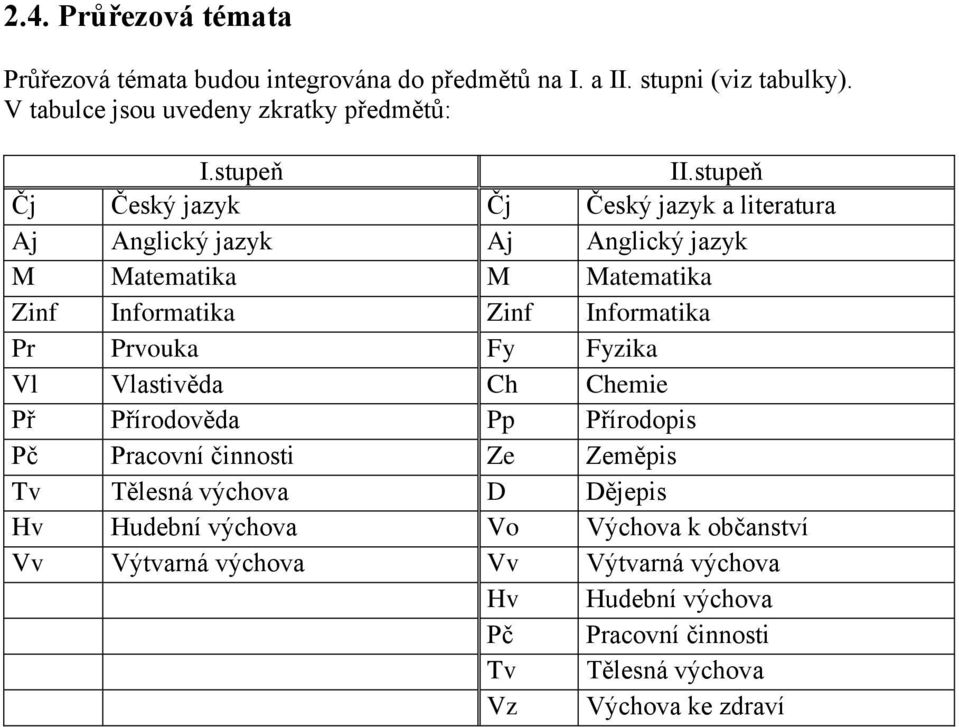 2.4. Průřezová témata

Průřezová témata budou integrována do předmětů na I. a II. stupni (viz tabulky). V tabulce jsou uvedeny zkratky předmětů:

| I.stupeň | | II.stupeň | |
|---|---|---|---|
| Čj | Český jazyk | Čj | Český jazyk a literatura |
| Aj | Anglický jazyk | Aj | Anglický jazyk |
| M | Matematika | M | Matematika |
| Zinf | Informatika | Zinf | Informatika |
| Pr | Prvouka | Fy | Fyzika |
| Vl | Vlastivěda | Ch | Chemie |
| Př | Přírodověda | Pp | Přírodopis |
| Pč | Pracovní činnosti | Ze | Zeměpis |
| Tv | Tělesná výchova | D | Dějepis |
| Hv | Hudební výchova | Vo | Výchova k občanství |
| Vv | Výtvarná výchova | Vv | Výtvarná výchova |
| | | Hv | Hudební výchova |
| | | Pč | Pracovní činnosti |
| | | Tv | Tělesná výchova |
| | | Vz | Výchova ke zdraví |